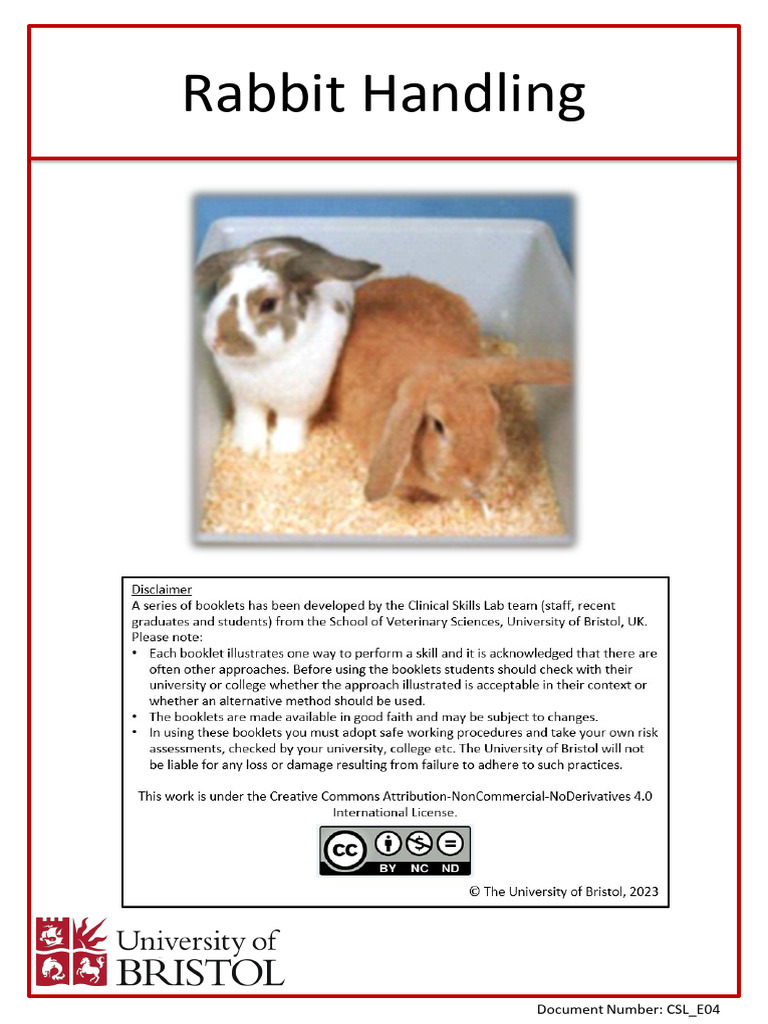 Rabbit Handling

Disclaimer
A series of booklets has been developed by the Clinical Skills Lab team (staff, recent graduates and students) from the School of Veterinary Sciences, University of Bristol, UK.
Please note:
• Each booklet illustrates one way to perform a skill and it is acknowledged that there are often other approaches. Before using the booklets students should check with their university or college whether the approach illustrated is acceptable in their context or whether an alternative method should be used.
• The booklets are made available in good faith and may be subject to changes.
• In using these booklets you must adopt safe working procedures and take your own risk assessments, checked by your university, college etc. The University of Bristol will not be liable for any loss or damage resulting from failure to adhere to such practices.

This work is under the Creative Commons Attribution-NonCommercial-NoDerivatives 4.0 International License.

cc BY NC ND

© The University of Bristol, 2023

University of BRISTOL

Document Number: CSL_E04